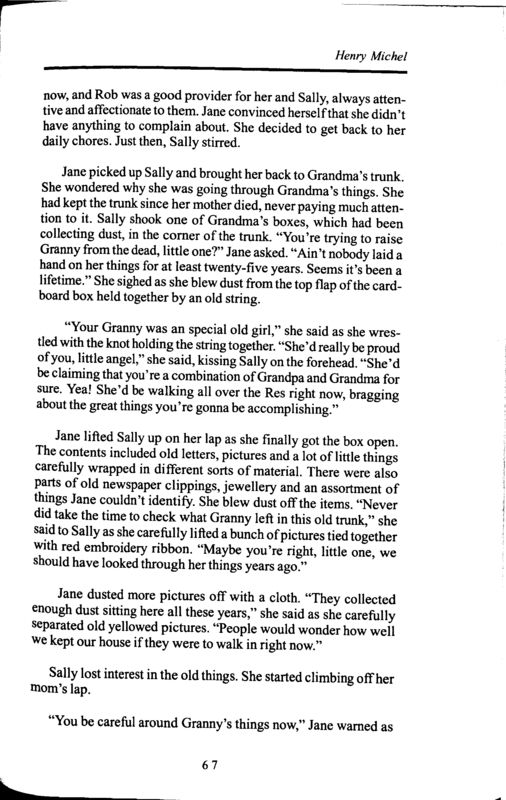 Henry Michel

now, and Rob was a good provider for her and Sally, always attentive and affectionate to them. Jane convinced herself that she didn't have anything to complain about. She decided to get back to her daily chores. Just then, Sally stirred.

Jane picked up Sally and brought her back to Grandma's trunk. She wondered why she was going through Grandma's things. She had kept the trunk since her mother died, never paying much attention to it. Sally shook one of Grandma's boxes, which had been collecting dust, in the corner of the trunk. "You're trying to raise Granny from the dead, little one?" Jane asked. "Ain't nobody laid a hand on her things for at least twenty-five years. Seems it's been a lifetime." She sighed as she blew dust from the top flap of the cardboard box held together by an old string.

"Your Granny was an special old girl," she said as she wrestled with the knot holding the string together. "She'd really be proud of you, little angel," she said, kissing Sally on the forehead. "She'd be claiming that you're a combination of Grandpa and Grandma for sure. Yea! She'd be walking all over the Res right now, bragging about the great things you're gonna be accomplishing."

Jane lifted Sally up on her lap as she finally got the box open. The contents included old letters, pictures and a lot of little things carefully wrapped in different sorts of material. There were also parts of old newspaper clippings, jewellery and an assortment of things Jane couldn't identify. She blew dust off the items. "Never did take the time to check what Granny left in this old trunk," she said to Sally as she carefully lifted a bunch of pictures tied together with red embroidery ribbon. "Maybe you're right, little one, we should have looked through her things years ago."

Jane dusted more pictures off with a cloth. "They collected enough dust sitting here all these years," she said as she carefully separated old yellowed pictures. "People would wonder how well we kept our house if they were to walk in right now."

Sally lost interest in the old things. She started climbing off her mom's lap.

"You be careful around Granny's things now," Jane warned as

67